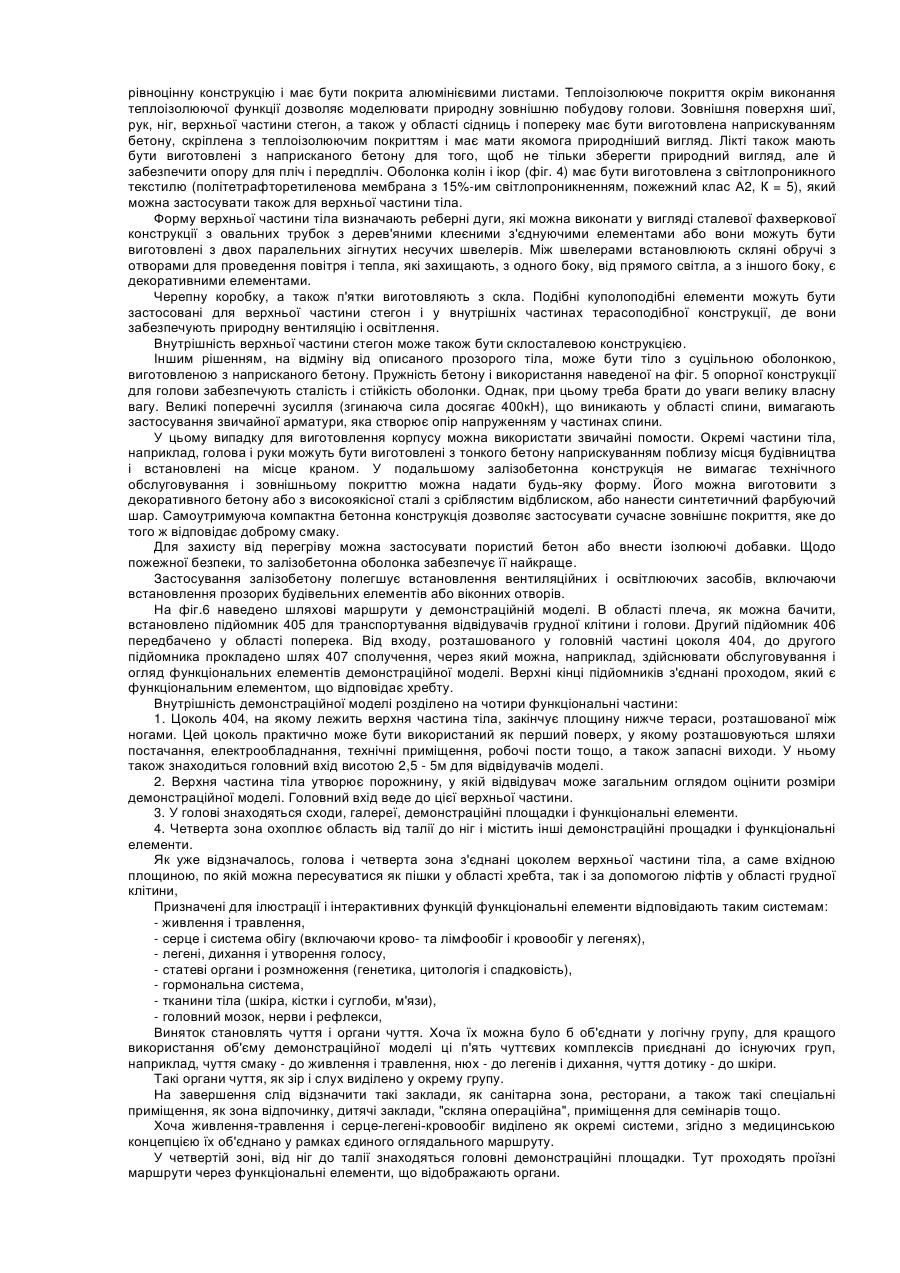 рівноцінну конструкцію і має бути покрита алюмінієвими листами. Теплоізолююче покриття окрім виконання теплоізолюючої функції дозволяє моделювати природну зовнішню побудову голови. Зовнішня поверхня шиї, рук, ніг, верхньої частини стегон, а також у області сідниць і попереку має бути виготовлена наприскуванням бетону, скріплена з теплоізолюючим покриттям і має мати якомога природніший вигляд. Лікті також мають бути виготовлені з наприсканого бетону для того, щоб не тільки зберегти природний вигляд, але й забезпечити опору для пліч і передпліч. Оболонка колін і ікор (фіг. 4) має бути виготовлена з світлопроникного текстилю (політетрафторетиленова мембрана з 15%-им світлопроникненням, пожежний клас А2, К = 5), який можна застосувати також для верхньої частини тіла.

Форму верхньої частини тіла визначають реберні дуги, які можна виконати у вигляді сталевої фахверкової конструкції з овальних трубок з дерев'яними клеєними з'єднуючими елементами або вони можуть бути виготовлені з двох паралельних зігнутих несучих швелерів. Між швелерами встановлюють скляні обручі з отворами для проведення повітря і тепла, які захищають, з одного боку, від прямого світла, а з іншого боку, є декоративними елементами.

Черепну коробку, а також п'ятки виготовляють з скла. Подібні куполоподібні елементи можуть бути застосовані для верхньої частини стегон і у внутрішніх частинах терасоподібної конструкції, де вони забезпечують природну вентиляцію і освітлення.

Внутрішність верхньої частини стегон може також бути склосталевою конструкцією.

Іншим рішенням, на відміну від описаного прозорого тіла, може бути тіло з суцільною оболонкою, виготовленою з наприсканого бетону. Пружність бетону і використання наведеної на фіг. 5 опорної конструкції для голови забезпечують сталість і стійкість оболонки. Однак, при цьому треба брати до уваги велику власну вагу. Великі поперечні зусилля (згинаюча сила досягає 400кН), що виникають у області спини, вимагають застосування звичайної арматури, яка створює опір напруженням у частинах спини.

У цьому випадку для виготовлення корпусу можна використати звичайні помости. Окремі частини тіла, наприклад, голова і руки можуть бути виготовлені з тонкого бетону наприскуванням поблизу місця будівництва і встановлені на місце краном. У подальшому залізобетонна конструкція не вимагає технічного обслуговування і зовнішньому покриттю можна надати будь-яку форму. Його можна виготовити з декоративного бетону або з високоякісної сталі з сріблястим відблиском, або нанести синтетичний фарбуючий шар. Самоутримуюча компактна бетонна конструкція дозволяє застосувати сучасне зовнішнє покриття, яке до того ж відповідає доброму смаку.

Для захисту від перегріву можна застосувати пористий бетон або внести ізолюючі добавки. Щодо пожежної безпеки, то залізобетонна оболонка забезпечує її найкраще.

Застосування залізобетону полегшує встановлення вентиляційних і освітлюючих засобів, включаючи встановлення прозорих будівельних елементів або віконних отворів.

На фіг.6 наведено шляхові маршрути у демонстраційній моделі. В області плеча, як можна бачити, встановлено підйомник 405 для транспортування відвідувачів грудної клітини і голови. Другий підйомник 406 передбачено у області поперека. Від входу, розташованого у головній частині цоколя 404, до другого підйомника прокладено шлях 407 сполучення, через який можна, наприклад, здійснювати обслуговування і огляд функціональних елементів демонстраційної моделі. Верхні кінці підйомників з'єднані проходом, який є функціональним елементом, що відповідає хребту.

Внутрішність демонстраційної моделі розділено на чотири функціональні частини:

1. Цоколь 404, на якому лежить верхня частина тіла, закінчує площину нижче тераси, розташованої між ногами. Цей цоколь практично може бути використаний як перший поверх, у якому розташовуються шляхи постачання, електрообладнання, технічні приміщення, робочі пости тощо, а також запасні виходи. У ньому також знаходиться головний вхід висотою 2,5 - 5м для відвідувачів моделі.

2. Верхня частина тіла утворює порожнину, у якій відвідувач може загальним оглядом оцінити розміри демонстраційної моделі. Головний вхід веде до цієї верхньої частини.

3. У голові знаходяться сходи, галереї, демонстраційні площадки і функціональні елементи.

4. Четверта зона охоплює область від талії до ніг і містить інші демонстраційні прощадки і функціональні елементи.

Як уже відзначалось, голова і четверта зона з'єднані цоколем верхньої частини тіла, а саме вхідною площиною, по якій можна пересуватися як пішки у області хребта, так і за допомогою ліфтів у області грудної клітини,

Призначені для ілюстрації і інтерактивних функцій функціональні елементи відповідають таким системам:
- живлення і травлення,
- серце і система обігу (включаючи крово- та лімфообіг і кровообіг у легенях),
- легені, дихання і утворення голосу,
- статеві органи і розмноження (генетика, цитологія і спадковість),
- гормональна система,
- тканини тіла (шкіра, кістки і суглоби, м'язи),
- головний мозок, нерви і рефлекси,

Виняток становлять чуття і органи чуття. Хоча їх можна було б об'єднати у логічну групу, для кращого використання об'єму демонстраційної моделі ці п'ять чуттєвих комплексів приєднані до існуючих груп, наприклад, чуття смаку - до живлення і травлення, нюх - до легенів і дихання, чуття дотику - до шкіри.

Такі органи чуття, як зір і слух виділено у окрему групу.

На завершення слід відзначити такі заклади, як санітарна зона, ресторани, а також такі спеціальні приміщення, як зона відпочинку, дитячі заклади, "скляна операційна", приміщення для семінарів тощо.

Хоча живлення-травлення і серце-легені-кровообіг виділено як окремі системи, згідно з медицинською концепцією їх об'єднано у рамках єдиного оглядального маршруту.

У четвертій зоні, від ніг до талії знаходяться головні демонстраційні площадки. Тут проходять проїзні маршрути через функціональні елементи, що відображають органи.